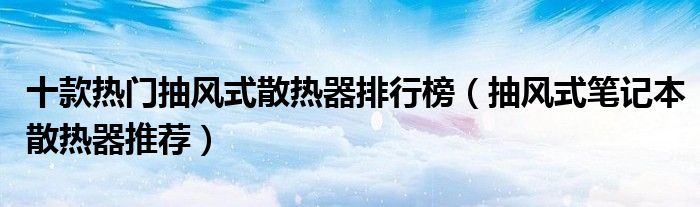 十款热门抽风式散热器排行榜（抽风式笔记本散热器推荐）